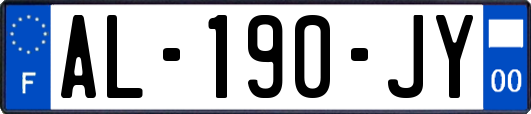 F

AL-190-JY

00